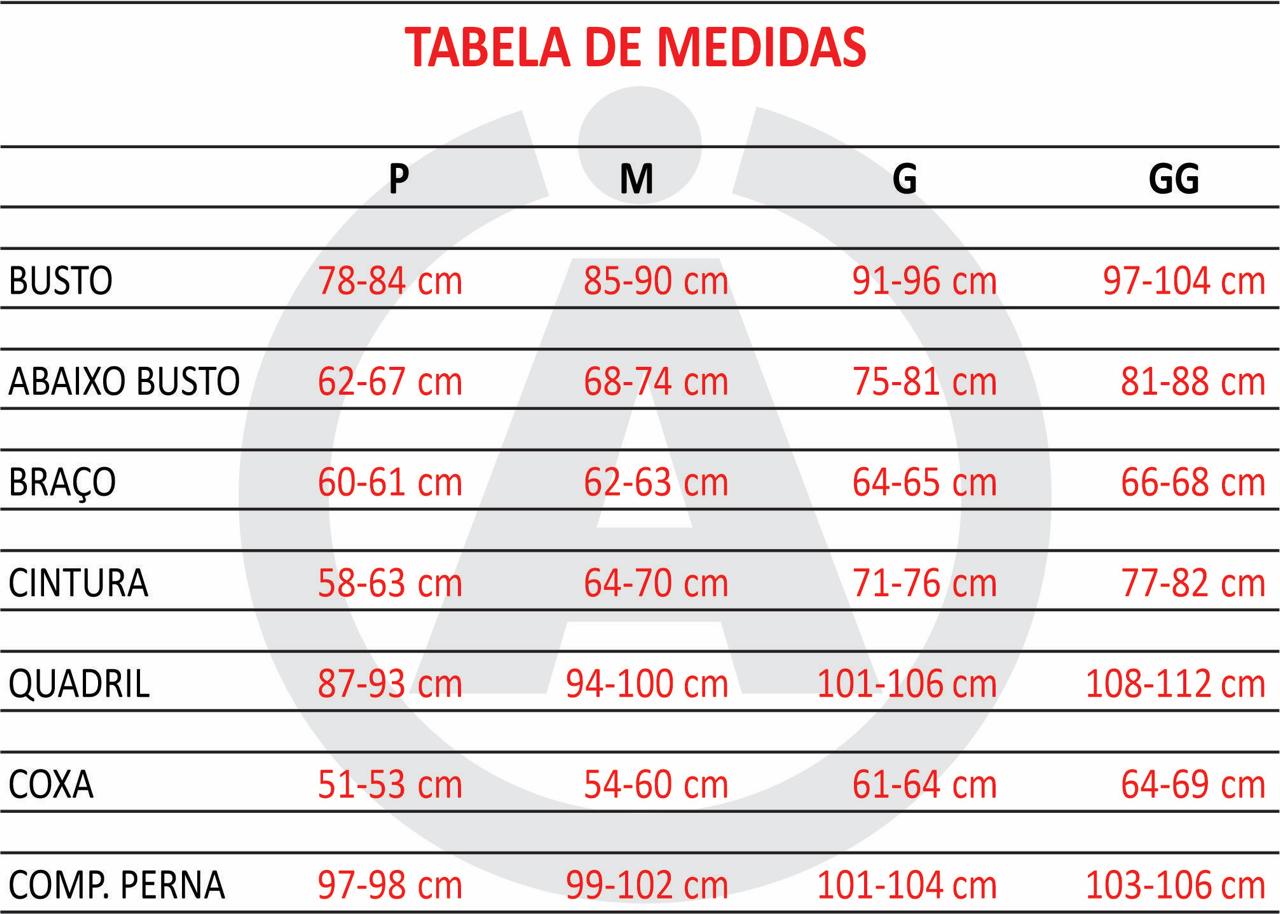 TABELA DE MEDIDAS

| | P | M | G | GG |
|---|---|---|---|---|
| BUSTO | 78-84 cm | 85-90 cm | 91-96 cm | 97-104 cm |
| ABAIXO BUSTO | 62-67 cm | 68-74 cm | 75-81 cm | 81-88 cm |
| BRAÇO | 60-61 cm | 62-63 cm | 64-65 cm | 66-68 cm |
| CINTURA | 58-63 cm | 64-70 cm | 71-76 cm | 77-82 cm |
| QUADRIL | 87-93 cm | 94-100 cm | 101-106 cm | 108-112 cm |
| COXA | 51-53 cm | 54-60 cm | 61-64 cm | 64-69 cm |
| COMP. PERNA | 97-98 cm | 99-102 cm | 101-104 cm | 103-106 cm |